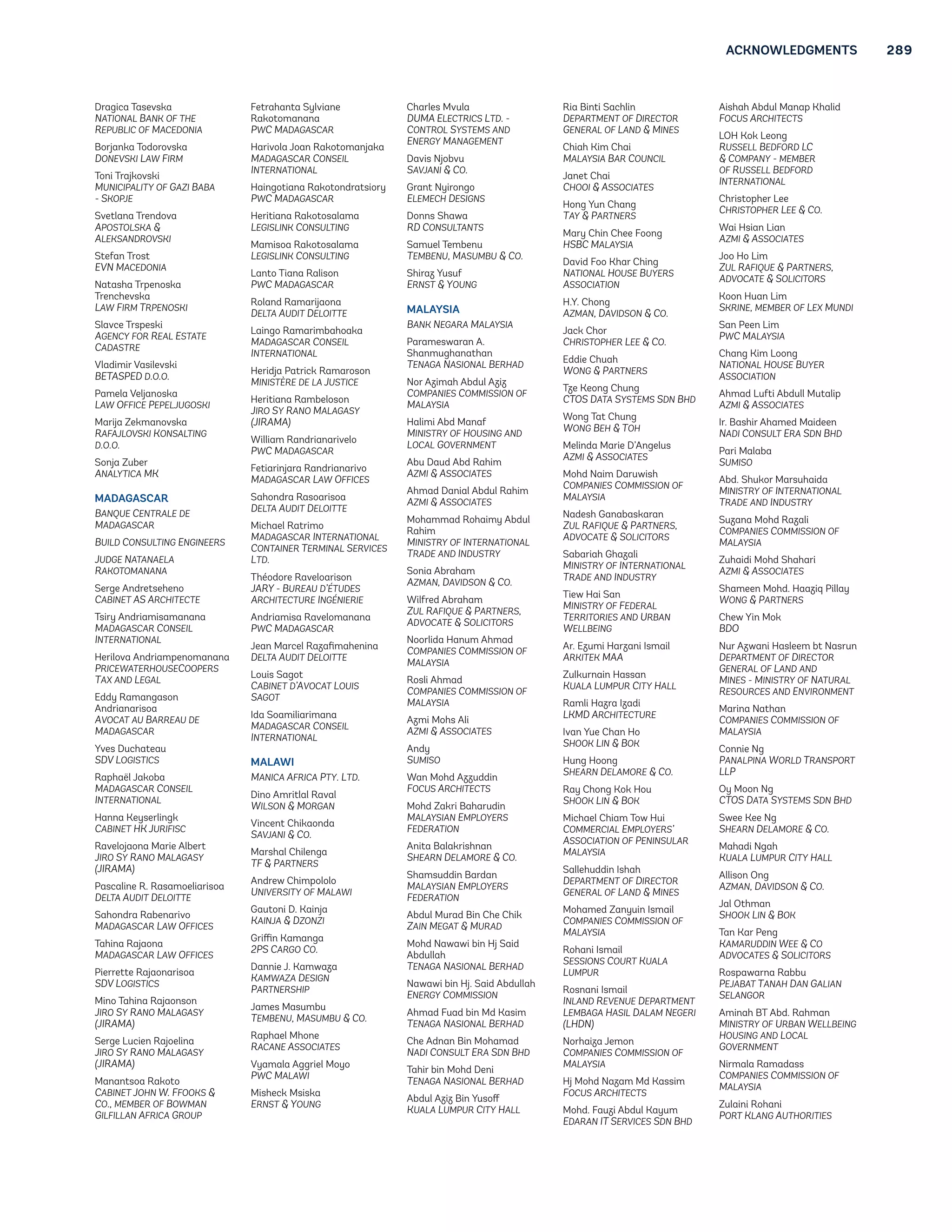 ACKNOWLEDGMENTS 289

Dragica Tasevska
NATIONAL BANK OF THE REPUBLIC OF MACEDONIA

Borjanka Todorovska
DONEVSKI LAW FIRM

Toni Trajkovski
MUNICIPALITY OF GAZI BABA - SKOPJE

Svetlana Trendova
APOSTOLSKA & ALEKSANDROVSKI

Stefan Trost
EVN MACEDONIA

Natasha Trpenoska Trenchevska
LAW FIRM TRPENOSKI

Slavce Trspeski
AGENCY FOR REAL ESTATE CADASTRE

Vladimir Vasilevski
BETASPED D.O.O.

Pamela Veljanoska
LAW OFFICE PEPELJUGOSKI

Marija Zekmanovska
RAFAJLOVSKI KONSALTING D.O.O.

Sonja Zuber
ANALYTICA MK

MADAGASCAR

BANQUE CENTRALE DE MADAGASCAR

BUILD CONSULTING ENGINEERS

JUDGE NATANAELA RAKOTOMANANA

Serge Andretseheno
CABINET AS ARCHITECTE

Tsiry Andriamisamanana
MADAGASCAR CONSEIL INTERNATIONAL

Herilova Andriampenomanana
PRICEWATERHOUSECOOPERS TAX AND LEGAL

Eddy Ramangason Andrianarisoa
AVOCAT AU BARREAU DE MADAGASCAR

Yves Duchateau
SDV LOGISTICS

Raphaël Jakoba
MADAGASCAR CONSEIL INTERNATIONAL

Hanna Keyserlingk
CABINET HK JURIFISC

Ravelojaona Marie Albert
JIRO SY RANO MALAGASY (JIRAMA)

Pascaline R. Rasamoeliarisoa
DELTA AUDIT DELOITTE

Sahondra Rabenarivo
MADAGASCAR LAW OFFICES

Tahina Rajaona
MADAGASCAR LAW OFFICES

Pierrette Rajaonarisoa
SDV LOGISTICS

Mino Tahina Rajaonson
JIRO SY RANO MALAGASY (JIRAMA)

Serge Lucien Rajoelina
JIRO SY RANO MALAGASY (JIRAMA)

Manantsoa Rakoto
CABINET JOHN W. FFOOKS & CO., MEMBER OF BOWMAN GILFILLAN AFRICA GROUP

Fetrahanta Sylviane Rakotomanana
PWC MADAGASCAR

Harivola Joan Rakotomanjaka
MADAGASCAR CONSEIL INTERNATIONAL

Haingotiana Rakotondratsiory
PWC MADAGASCAR

Heritiana Rakotosalama
LEGISLINK CONSULTING

Mamisoa Rakotosalama
LEGISLINK CONSULTING

Lanto Tiana Ralison
PWC MADAGASCAR

Roland Ramarijaona
DELTA AUDIT DELOITTE

Laingo Ramarimbahoaka
MADAGASCAR CONSEIL INTERNATIONAL

Heridja Patrick Ramaroson
MINISTÈRE DE LA JUSTICE

Heritiana Rambeloson
JIRO SY RANO MALAGASY (JIRAMA)

William Randrianarivelo
PWC MADAGASCAR

Fetiarinjara Randrianarivo
MADAGASCAR LAW OFFICES

Sahondra Rasoarisoa
DELTA AUDIT DELOITTE

Michael Ratrimo
MADAGASCAR INTERNATIONAL CONTAINER TERMINAL SERVICES LTD.

Théodore Raveloarison
JARY - BUREAU D'ÉTUDES ARCHITECTURE INGÉNIERIE

Andriamisa Ravelomanana
PWC MADAGASCAR

Jean Marcel Razafimahenina
DELTA AUDIT DELOITTE

Louis Sagot
CABINET D'AVOCAT LOUIS SAGOT

Ida Soamiliarimana
MADAGASCAR CONSEIL INTERNATIONAL

MALAWI

MANICA AFRICA PTY. LTD.

Dino Amritlal Raval
WILSON & MORGAN

Vincent Chikaonda
SAVJANI & CO.

Marshal Chilenga
TF & PARTNERS

Andrew Chimpololo
UNIVERSITY OF MALAWI

Gautoni D. Kainja
KAINJA & DZONZI

Griffin Kamanga
2PS CARGO CO.

Dannie J. Kamwaza
KAMWAZA DESIGN PARTNERSHIP

James Masumbu
TEMBENU, MASUMBU & CO.

Raphael Mhone
RACANE ASSOCIATES

Vyamala Aggriel Moyo
PWC MALAWI

Misheck Msiska
ERNST & YOUNG

Charles Mvula
DUMA ELECTRICS LTD. - CONTROL SYSTEMS AND ENERGY MANAGEMENT

Davis Njobvu
SAVJANI & CO.

Grant Nyirongo
ELEMECH DESIGNS

Donns Shawa
RD CONSULTANTS

Samuel Tembenu
TEMBENU, MASUMBU & CO.

Shiraz Yusuf
ERNST & YOUNG

MALAYSIA

BANK NEGARA MALAYSIA

Parameswaran A. Shanmughanathan
TENAGA NASIONAL BERHAD

Nor Azimah Abdul Aziz
COMPANIES COMMISSION OF MALAYSIA

Halimi Abd Manaf
MINISTRY OF HOUSING AND LOCAL GOVERNMENT

Abu Daud Abd Rahim
AZMI & ASSOCIATES

Ahmad Danial Abdul Rahim
AZMI & ASSOCIATES

Mohammad Rohaimy Abdul Rahim
MINISTRY OF INTERNATIONAL TRADE AND INDUSTRY

Sonia Abraham
AZMAN, DAVIDSON & CO.

Wilfred Abraham
ZUL RAFIQUE & PARTNERS, ADVOCATE & SOLICITORS

Noorlida Hanum Ahmad
COMPANIES COMMISSION OF MALAYSIA

Rosli Ahmad
COMPANIES COMMISSION OF MALAYSIA

Azmi Mohs Ali
AZMI & ASSOCIATES

Andy
SUMISO

Wan Mohd Azzuddin
FOCUS ARCHITECTS

Mohd Zakri Baharudin
MALAYSIAN EMPLOYERS FEDERATION

Anita Balakrishnan
SHEARN DELAMORE & CO.

Shamsuddin Bardan
MALAYSIAN EMPLOYERS FEDERATION

Abdul Murad Bin Che Chik
ZAIN MEGAT & MURAD

Mohd Nawawi bin Hj Said Abdullah
TENAGA NASIONAL BERHAD

Nawawi bin Hj. Said Abdullah
ENERGY COMMISSION

Ahmad Fuad bin Md Kasim
TENAGA NASIONAL BERHAD

Che Adnan Bin Mohamad
NADI CONSULT ERA SDN BHD

Tahir bin Mohd Deni
TENAGA NASIONAL BERHAD

Abdul Aziz Bin Yusoff
KUALA LUMPUR CITY HALL

Ria Binti Sachlin
DEPARTMENT OF DIRECTOR GENERAL OF LAND & MINES

Chiah Kim Chai
MALAYSIA BAR COUNCIL

Janet Chai
CHOOI & ASSOCIATES

Hong Yun Chang
TAY & PARTNERS

Mary Chin Chee Foong
HSBC MALAYSIA

David Foo Khar Ching
NATIONAL HOUSE BUYERS ASSOCIATION

H.Y. Chong
AZMAN, DAVIDSON & CO.

Jack Chor
CHRISTOPHER LEE & CO.

Eddie Chuah
WONG & PARTNERS

Tze Keong Chung
CTOS DATA SYSTEMS SDN BHD

Wong Tat Chung
WONG BEH & TOH

Melinda Marie D'Angelus
AZMI & ASSOCIATES

Mohd Naim Daruwish
COMPANIES COMMISSION OF MALAYSIA

Nadesh Ganabaskaran
ZUL RAFIQUE & PARTNERS, ADVOCATE & SOLICITORS

Sabariah Ghazali
MINISTRY OF INTERNATIONAL TRADE AND INDUSTRY

Tiew Hai San
MINISTRY OF FEDERAL TERRITORIES AND URBAN WELLBEING

Ar. Ezumi Harzani Ismail
ARKITEK MAA

Zulkurnain Hassan
KUALA LUMPUR CITY HALL

Ramli Hazra Izadi
LKMD ARCHITECTURE

Ivan Yue Chan Ho
SHOOK LIN & BOK

Hung Hoong
SHEARN DELAMORE & CO.

Ray Chong Kok Hou
SHOOK LIN & BOK

Michael Chiam Tow Hui
COMMERCIAL EMPLOYERS' ASSOCIATION OF PENINSULAR MALAYSIA

Sallehuddin Ishah
DEPARTMENT OF DIRECTOR GENERAL OF LAND & MINES

Mohamed Zanyuin Ismail
COMPANIES COMMISSION OF MALAYSIA

Rohani Ismail
SESSIONS COURT KUALA LUMPUR

Rosnani Ismail
INLAND REVENUE DEPARTMENT LEMBAGA HASIL DALAM NEGERI (LHDN)

Norhaiza Jemon
COMPANIES COMMISSION OF MALAYSIA

Hj Mohd Nazam Md Kassim
FOCUS ARCHITECTS

Mohd. Fauzi Abdul Kayum
EDARAN IT SERVICES SDN BHD

Aishah Abdul Manap Khalid
FOCUS ARCHITECTS

LOH Kok Leong
RUSSELL BEDFORD LC & COMPANY - MEMBER OF RUSSELL BEDFORD INTERNATIONAL

Christopher Lee
CHRISTOPHER LEE & CO.

Wai Hsian Lian
AZMI & ASSOCIATES

Joo Ho Lim
ZUL RAFIQUE & PARTNERS, ADVOCATE & SOLICITORS

Koon Huan Lim
SKRINE, MEMBER OF LEX MUNDI

San Peen Lim
PWC MALAYSIA

Chang Kim Loong
NATIONAL HOUSE BUYER ASSOCIATION

Ahmad Lufti Abdull Mutalip
AZMI & ASSOCIATES

Ir. Bashir Ahamed Maideen
NADI CONSULT ERA SDN BHD

Pari Malaba
SUMISO

Abd. Shukor Marsuhaida
MINISTRY OF INTERNATIONAL TRADE AND INDUSTRY

Suzana Mohd Razali
COMPANIES COMMISSION OF MALAYSIA

Zuhaidi Mohd Shahari
AZMI & ASSOCIATES

Shameen Mohd. Haaziq Pillay
WONG & PARTNERS

Chew Yin Mok
BDO

Nur Azwani Hasleem bt Nasrun
DEPARTMENT OF DIRECTOR GENERAL OF LAND AND MINES - MINISTRY OF NATURAL RESOURCES AND ENVIRONMENT

Marina Nathan
COMPANIES COMMISSION OF MALAYSIA

Connie Ng
PANALPINA WORLD TRANSPORT LLP

Oy Moon Ng
CTOS DATA SYSTEMS SDN BHD

Swee Kee Ng
SHEARN DELAMORE & CO.

Mahadi Ngah
KUALA LUMPUR CITY HALL

Allison Ong
AZMAN, DAVIDSON & CO.

Jal Othman
SHOOK LIN & BOK

Tan Kar Peng
KAMARUDDIN WEE & CO ADVOCATES & SOLICITORS

Rospawarna Rabbu
PEJABAT TANAH DAN GALIAN SELANGOR

Aminah BT Abd. Rahman
MINISTRY OF URBAN WELLBEING HOUSING AND LOCAL GOVERNMENT

Nirmala Ramadass
COMPANIES COMMISSION OF MALAYSIA

Zulaini Rohani
PORT KLANG AUTHORITIES